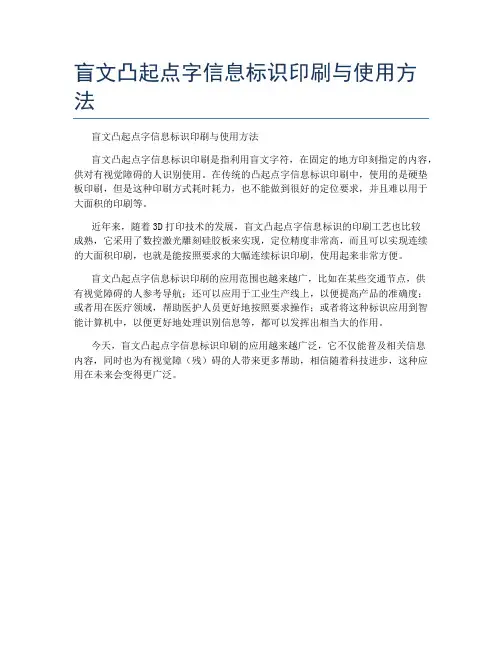 盲文凸起点字信息标识印刷与使用方法

盲文凸起点字信息标识印刷与使用方法

盲文凸起点字信息标识印刷是指利用盲文字符，在固定的地方印刻指定的内容，供对有视觉障碍的人识别使用。在传统的凸起点字信息标识印刷中，使用的是硬垫板印刷，但是这种印刷方式耗时耗力，也不能做到很好的定位要求，并且难以用于大面积的印刷等。

近年来，随着3D打印技术的发展，盲文凸起点字信息标识的印刷工艺也比较成熟，它采用了数控激光雕刻硅胶板来实现，定位精度非常高，而且可以实现连续的大面积印刷，也就是能按照要求的大幅连续标识印刷，使用起来非常方便。

盲文凸起点字信息标识印刷的应用范围也越来越广，比如在某些交通节点，供有视觉障碍的人参考导航；还可以应用于工业生产线上，以便提高产品的准确度；或者用在医疗领域，帮助医护人员更好地按照要求操作；或者将这种标识应用到智能计算机中，以便更好地处理识别信息等，都可以发挥出相当大的作用。

今天，盲文凸起点字信息标识印刷的应用越来越广泛，它不仅能普及相关信息内容，同时也为有视觉障（残）碍的人带来更多帮助，相信随着科技进步，这种应用在未来会变得更广泛。